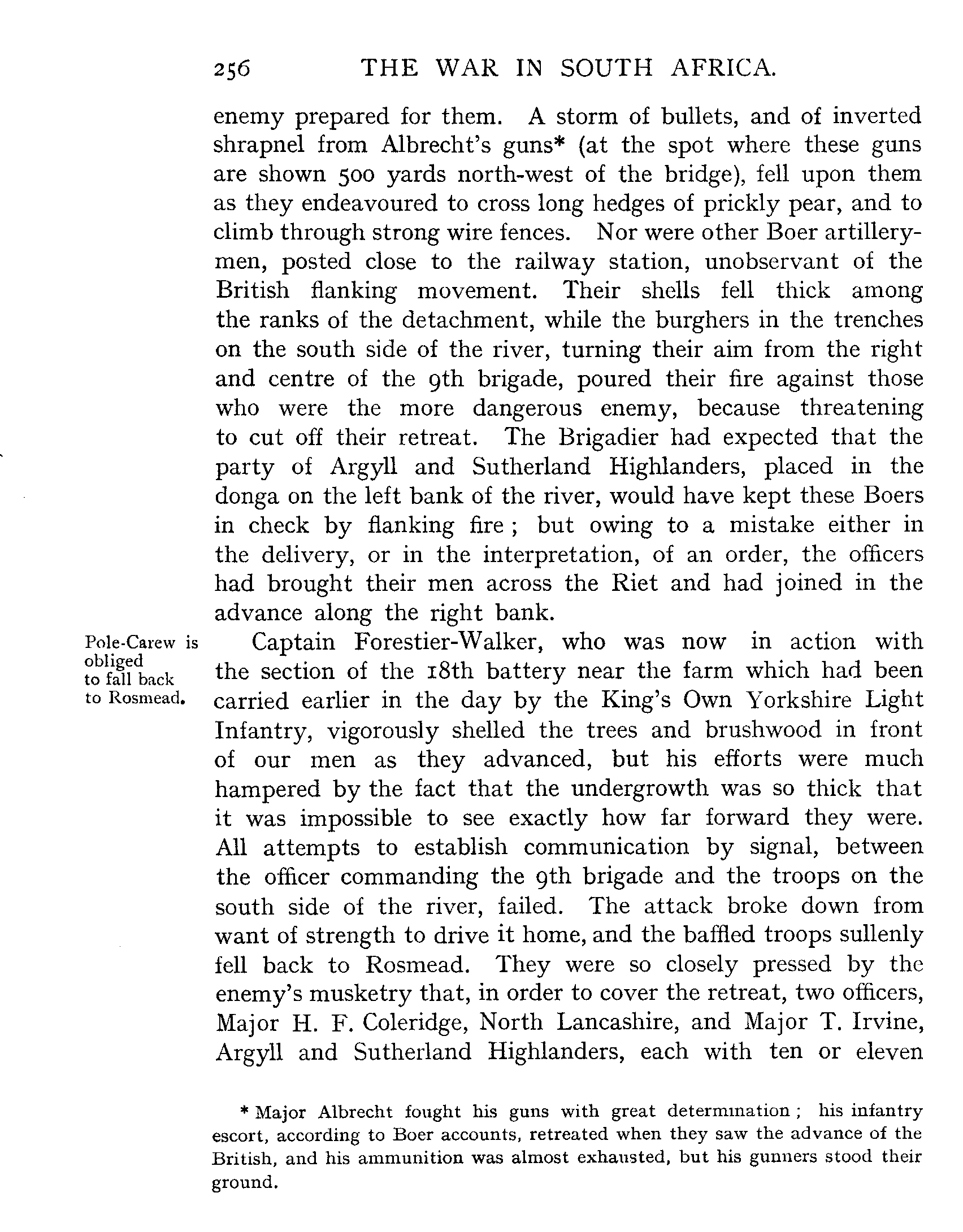 256 THE WAR IN SOUTH AFRICA.

enemy prepared for them. A storm of bullets, and of inverted shrapnel from Albrecht's guns* (at the spot where these guns are shown 500 yards north-west of the bridge), fell upon them as they endeavoured to cross long hedges of prickly pear, and to climb through strong wire fences. Nor were other Boer artillerymen, posted close to the railway station, unobservant of the British flanking movement. Their shells fell thick among the ranks of the detachment, while the burghers in the trenches on the south side of the river, turning their aim from the right and centre of the 9th brigade, poured their fire against those who were the more dangerous enemy, because threatening to cut off their retreat. The Brigadier had expected that the party of Argyll and Sutherland Highlanders, placed in the donga on the left bank of the river, would have kept these Boers in check by flanking fire; but owing to a mistake either in the delivery, or in the interpretation, of an order, the officers had brought their men across the Riet and had joined in the advance along the right bank.

Pole-Carew is obliged to fall back to Rosmead.

Captain Forestier-Walker, who was now in action with the section of the 18th battery near the farm which had been carried earlier in the day by the King's Own Yorkshire Light Infantry, vigorously shelled the trees and brushwood in front of our men as they advanced, but his efforts were much hampered by the fact that the undergrowth was so thick that it was impossible to see exactly how far forward they were. All attempts to establish communication by signal, between the officer commanding the 9th brigade and the troops on the south side of the river, failed. The attack broke down from want of strength to drive it home, and the baffled troops sullenly fell back to Rosmead. They were so closely pressed by the enemy's musketry that, in order to cover the retreat, two officers, Major H. F. Coleridge, North Lancashire, and Major T. Irvine, Argyll and Sutherland Highlanders, each with ten or eleven

* Major Albrecht fought his guns with great determination; his infantry escort, according to Boer accounts, retreated when they saw the advance of the British, and his ammunition was almost exhausted, but his gunners stood their ground.